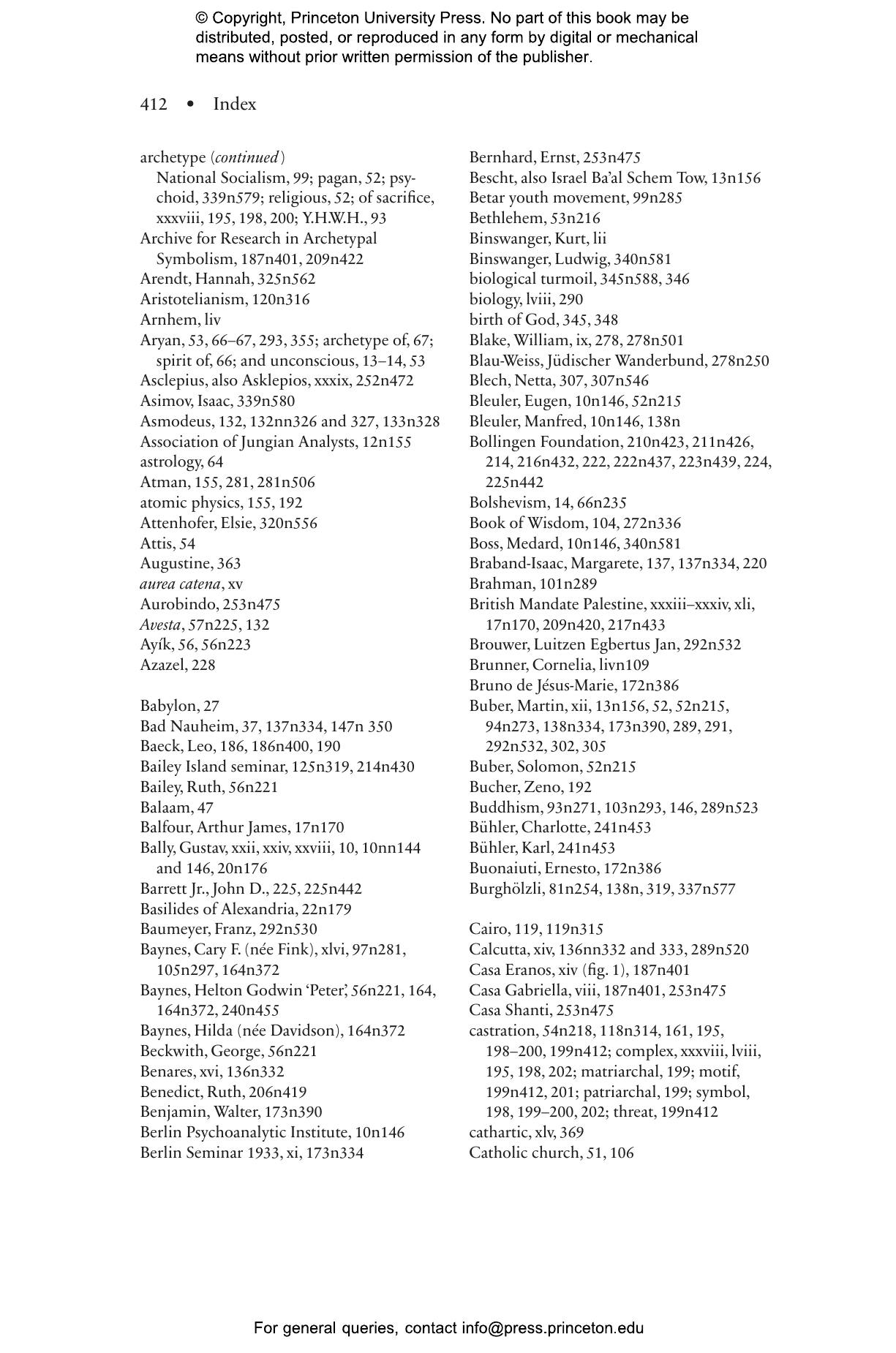 © Copyright, Princeton University Press. No part of this book may be distributed, posted, or reproduced in any form by digital or mechanical means without prior written permission of the publisher.

412 • Index

archetype (continued)
National Socialism, 99; pagan, 52; psychoid, 339n579; religious, 52; of sacrifice, xxxviii, 195, 198, 200; Y.H.W.H., 93
Archive for Research in Archetypal Symbolism, 187n401, 209n422
Arendt, Hannah, 325n562
Aristotelianism, 120n316
Arnhem, liv
Aryan, 53, 66–67, 293, 355; archetype of, 67; spirit of, 66; and unconscious, 13–14, 53
Asclepius, also Asklepios, xxxix, 252n472
Asimov, Isaac, 339n580
Asmodeus, 132, 132nn326 and 327, 133n328
Association of Jungian Analysts, 12n155
astrology, 64
Atman, 155, 281, 281n506
atomic physics, 155, 192
Attenhofer, Elsie, 320n556
Attis, 54
Augustine, 363
aurea catena, xv
Aurobindo, 253n475
Avesta, 57n225, 132
Ayík, 56, 56n223
Azazel, 228

Babylon, 27
Bad Nauheim, 37, 137n334, 147n 350
Baeck, Leo, 186, 186n400, 190
Bailey Island seminar, 125n319, 214n430
Bailey, Ruth, 56n221
Balaam, 47
Balfour, Arthur James, 17n170
Bally, Gustav, xxii, xxiv, xxviii, 10, 10nn144 and 146, 20n176
Barrett Jr., John D., 225, 225n442
Basilides of Alexandria, 22n179
Baumeyer, Franz, 292n530
Baynes, Cary F. (née Fink), xlvi, 97n281, 105n297, 164n372
Baynes, Helton Godwin ‘Peter’, 56n221, 164, 164n372, 240n455
Baynes, Hilda (née Davidson), 164n372
Beckwith, George, 56n221
Benares, xvi, 136n332
Benedict, Ruth, 206n419
Benjamin, Walter, 173n390
Berlin Psychoanalytic Institute, 10n146
Berlin Seminar 1933, xi, 173n334

Bernhard, Ernst, 253n475
Bescht, also Israel Ba’al Schem Tow, 13n156
Betar youth movement, 99n285
Bethlehem, 53n216
Binswanger, Kurt, lii
Binswanger, Ludwig, 340n581
biological turmoil, 345n588, 346
biology, lviii, 290
birth of God, 345, 348
Blake, William, ix, 278, 278n501
Blau-Weiss, Jüdischer Wanderbund, 278n250
Blech, Netta, 307, 307n546
Bleuler, Eugen, 10n146, 52n215
Bleuler, Manfred, 10n146, 138n
Bollingen Foundation, 210n423, 211n426, 214, 216n432, 222, 222n437, 223n439, 224, 225n442
Bolshevism, 14, 66n235
Book of Wisdom, 104, 272n336
Boss, Medard, 10n146, 340n581
Braband-Isaac, Margarete, 137, 137n334, 220
Brahman, 101n289
British Mandate Palestine, xxxiii–xxxiv, xli, 17n170, 209n420, 217n433
Brouwer, Luitzen Egbertus Jan, 292n532
Brunner, Cornelia, livn109
Bruno de Jésus-Marie, 172n386
Buber, Martin, xii, 13n156, 52, 52n215, 94n273, 138n334, 173n390, 289, 291, 292n532, 302, 305
Buber, Solomon, 52n215
Bucher, Zeno, 192
Buddhism, 93n271, 103n293, 146, 289n523
Bühler, Charlotte, 241n453
Bühler, Karl, 241n453
Buonaiuti, Ernesto, 172n386
Burghölzli, 81n254, 138n, 319, 337n577

Cairo, 119, 119n315
Calcutta, xiv, 136nn332 and 333, 289n520
Casa Eranos, xiv (fig. 1), 187n401
Casa Gabriella, viii, 187n401, 253n475
Casa Shanti, 253n475
castration, 54n218, 118n314, 161, 195, 198–200, 199n412; complex, xxxviii, lviii, 195, 198, 202; matriarchal, 199; motif, 199n412, 201; patriarchal, 199; symbol, 198, 199–200, 202; threat, 199n412
cathartic, xlv, 369
Catholic church, 51, 106

For general queries, contact info@press.princeton.edu